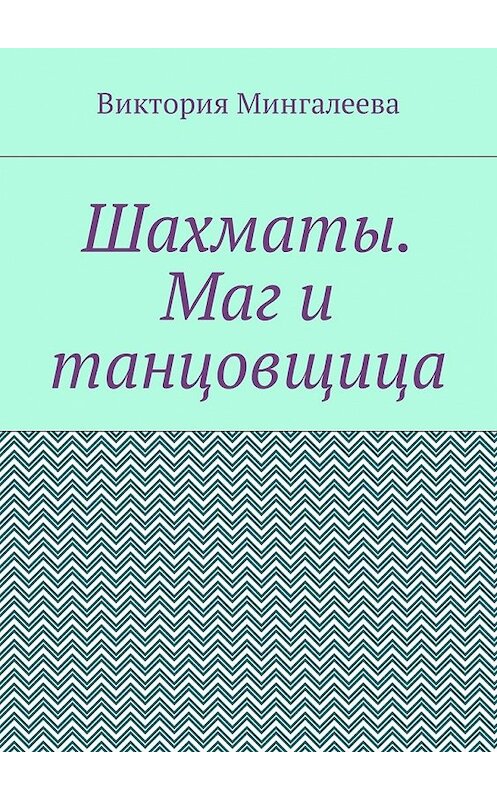 Виктория Мингалеева

Шахматы. Маг и танцовщица